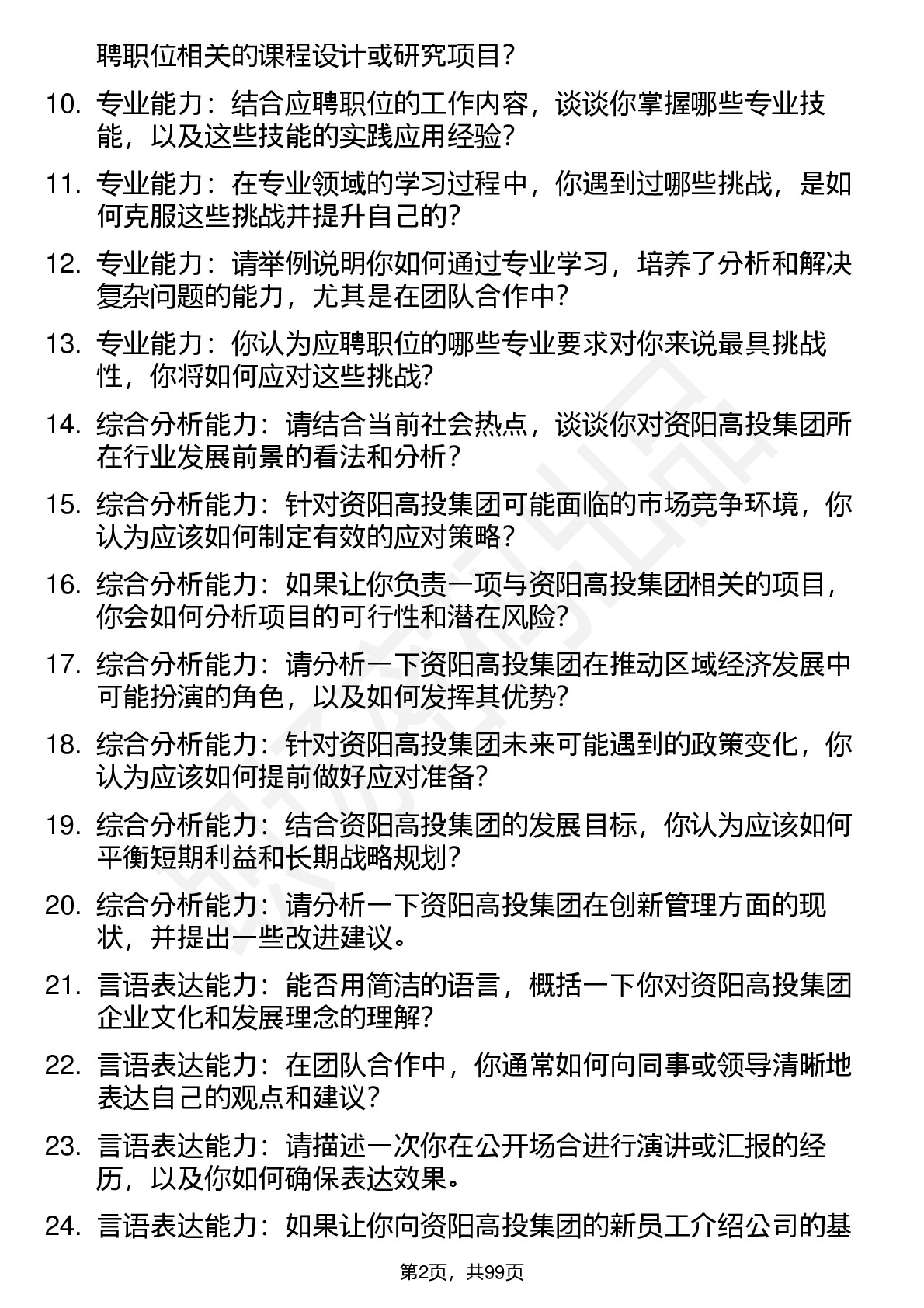 聘职位相关的课程设计或研究项目？

10. 专业能力：结合应聘职位的工作内容，谈谈你掌握哪些专业技能，以及这些技能的实践应用经验？

11. 专业能力：在专业领域的学习过程中，你遇到过哪些挑战，是如何克服这些挑战并提升自己的？

12. 专业能力：请举例说明你如何通过专业学习，培养了分析和解决复杂问题的能力，尤其是在团队合作中？

13. 专业能力：你认为应聘职位的哪些专业要求对你来说最具挑战性，你将如何应对这些挑战？

14. 综合分析能力：请结合当前社会热点，谈谈你对资阳高投集团所在行业发展前景的看法和分析？

15. 综合分析能力：针对资阳高投集团可能面临的市场竞争环境，你认为应该如何制定有效的应对策略？

16. 综合分析能力：如果让你负责一项与资阳高投集团相关的项目，你会如何分析项目的可行性和潜在风险？

17. 综合分析能力：请分析一下资阳高投集团在推动区域经济发展中可能扮演的角色，以及如何发挥其优势？

18. 综合分析能力：针对资阳高投集团未来可能遇到的政策变化，你认为应该如何提前做好应对准备？

19. 综合分析能力：结合资阳高投集团的发展目标，你认为应该如何平衡短期利益和长期战略规划？

20. 综合分析能力：请分析一下资阳高投集团在创新管理方面的现状，并提出一些改进建议。

21. 言语表达能力：能否用简洁的语言，概括一下你对资阳高投集团企业文化和发展理念的理解？

22. 言语表达能力：在团队合作中，你通常如何向同事或领导清晰地表达自己的观点和建议？

23. 言语表达能力：请描述一次你在公开场合进行演讲或汇报的经历，以及你如何确保表达效果。

24. 言语表达能力：如果让你向资阳高投集团的新员工介绍公司的基

第2页，共99页